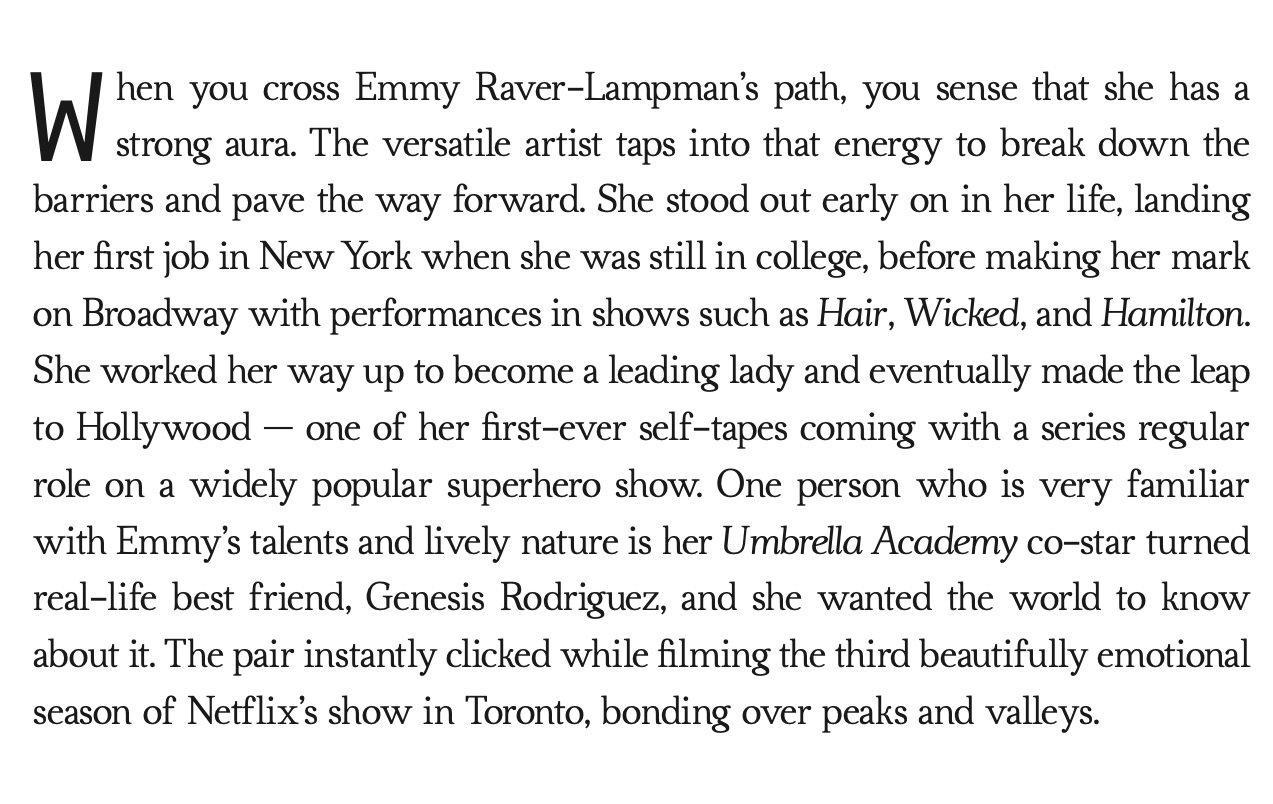 When you cross Emmy Raver-Lampman's path, you sense that she has a strong aura. The versatile artist taps into that energy to break down the barriers and pave the way forward. She stood out early on in her life, landing her first job in New York when she was still in college, before making her mark on Broadway with performances in shows such as Hair, Wicked, and Hamilton. She worked her way up to become a leading lady and eventually made the leap to Hollywood — one of her first-ever self-tapes coming with a series regular role on a widely popular superhero show. One person who is very familiar with Emmy's talents and lively nature is her Umbrella Academy co-star turned real-life best friend, Genesis Rodriguez, and she wanted the world to know about it. The pair instantly clicked while filming the third beautifully emotional season of Netflix's show in Toronto, bonding over peaks and valleys.